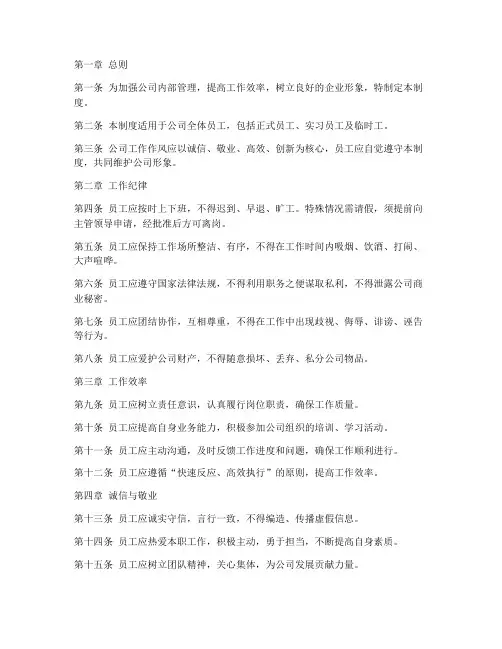 第一章 总则

第一条 为加强公司内部管理，提高工作效率，树立良好的企业形象，特制定本制度。

第二条 本制度适用于公司全体员工，包括正式员工、实习员工及临时工。

第三条 公司工作作风应以诚信、敬业、高效、创新为核心，员工应自觉遵守本制度，共同维护公司形象。

第二章 工作纪律

第四条 员工应按时上下班，不得迟到、早退、旷工。特殊情况需请假，须提前向主管领导申请，经批准后方可离岗。

第五条 员工应保持工作场所整洁、有序，不得在工作时间内吸烟、饮酒、打闹、大声喧哗。

第六条 员工应遵守国家法律法规，不得利用职务之便谋取私利，不得泄露公司商业秘密。

第七条 员工应团结协作，互相尊重，不得在工作中出现歧视、侮辱、诽谤、诬告等行为。

第八条 员工应爱护公司财产，不得随意损坏、丢弃、私分公司物品。

第三章 工作效率

第九条 员工应树立责任意识，认真履行岗位职责，确保工作质量。

第十条 员工应提高自身业务能力，积极参加公司组织的培训、学习活动。

第十一条 员工应主动沟通，及时反馈工作进度和问题，确保工作顺利进行。

第十二条 员工应遵循“快速反应、高效执行”的原则，提高工作效率。

第四章 诚信与敬业

第十三条 员工应诚实守信，言行一致，不得编造、传播虚假信息。

第十四条 员工应热爱本职工作，积极主动，勇于担当，不断提高自身素质。

第十五条 员工应树立团队精神，关心集体，为公司发展贡献力量。